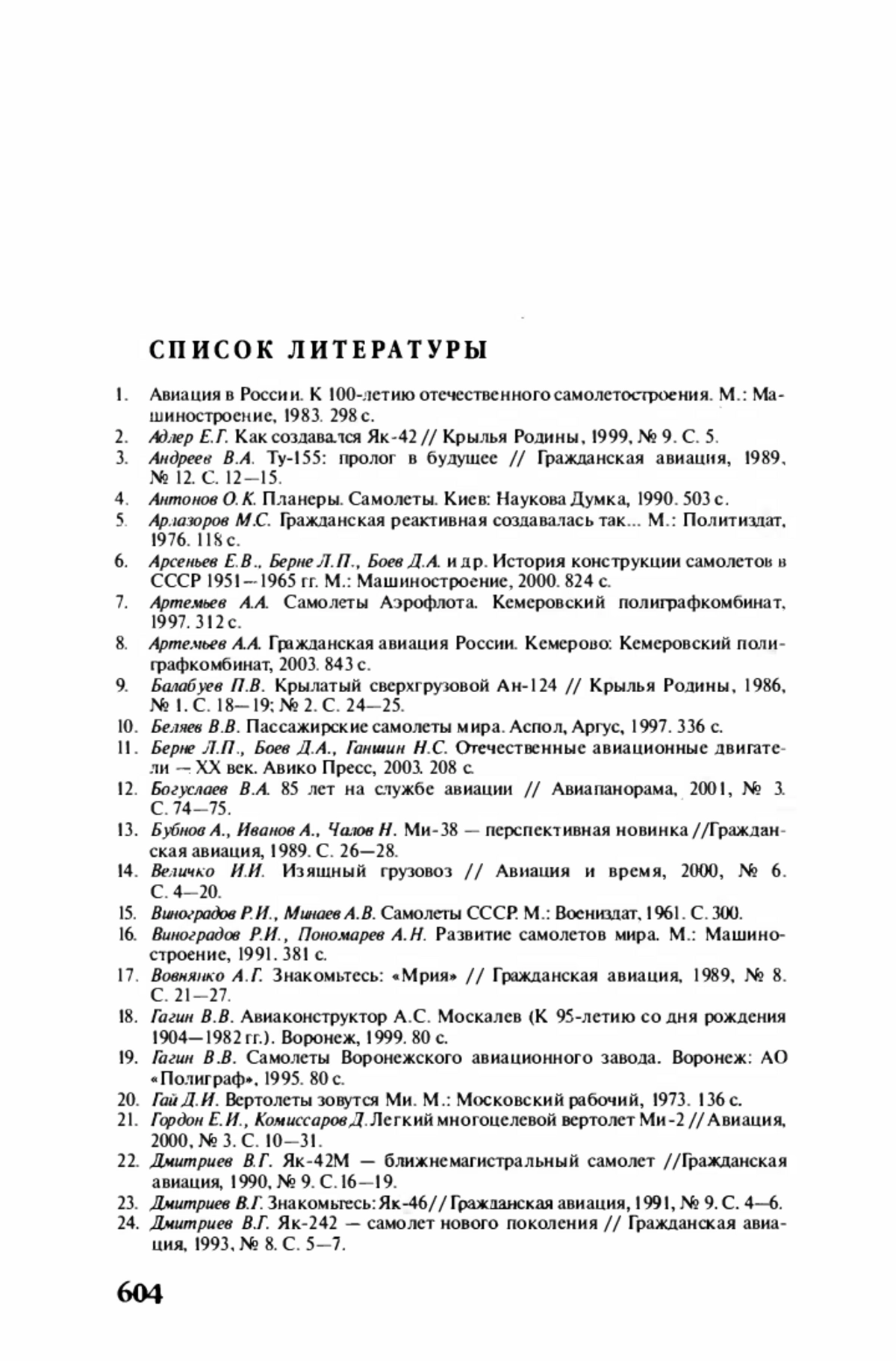 СПИСОК ЛИТЕРАТУРЫ

1. Авиация в России. К 100-летию отечественного самолетостроения. М.: Машиностроение, 1983. 298 с.
2. Адлер Е.Г. Как создавался Як-42 // Крылья Родины, 1999, № 9. С. 5.
3. Андреев В.А. Ту-155: пролог в будущее // Гражданская авиация, 1989, № 12. С. 12—15.
4. Антонов О.К. Планеры. Самолеты. Киев: Наукова Думка, 1990. 503 с.
5. Арлазоров М.С. Гражданская реактивная создавалась так... М.: Политиздат, 1976. 118 с.
6. Арсеньев Е.В., Берне Л.П., Боев Д.А. и др. История конструкции самолетов в СССР 1951—1965 гг. М.: Машиностроение, 2000. 824 с.
7. Артемьев А.А. Самолеты Аэрофлота. Кемеровский полиграфкомбинат, 1997. 312 с.
8. Артемьев А.А. Гражданская авиация России. Кемерово: Кемеровский полиграфкомбинат, 2003. 843 с.
9. Балабуев П.В. Крылатый сверхгрузовой Ан-124 // Крылья Родины, 1986, № 1. С. 18—19; № 2. С. 24—25.
10. Беляев В.В. Пассажирские самолеты мира. Аспол, Аргус, 1997. 336 с.
11. Берне Л.П., Боев Д.А., Ганшин Н.С. Отечественные авиационные двигатели — XX век. Авико Пресс, 2003. 208 с.
12. Богуслаев В.А. 85 лет на службе авиации // Авиапанорама, 2001, № 3. С. 74—75.
13. Бубнов А., Иванов А., Чалов Н. Ми-38 — перспективная новинка //Гражданская авиация, 1989. С. 26—28.
14. Величко И.И. Изящный грузовоз // Авиация и время, 2000, № 6. С. 4—20.
15. Виноградов Р.И., Минаев А.В. Самолеты СССР. М.: Воениздат, 1961. С. 300.
16. Виноградов Р.И., Пономарев А.Н. Развитие самолетов мира. М.: Машиностроение, 1991. 381 с.
17. Вовнянко А.Г. Знакомьтесь: «Мрия» // Гражданская авиация, 1989, № 8. С. 21—27.
18. Гагин В.В. Авиаконструктор А.С. Москалев (К 95-летию со дня рождения 1904—1982 гг.). Воронеж, 1999. 80 с.
19. Гагин В.В. Самолеты Воронежского авиационного завода. Воронеж: АО «Полиграф», 1995. 80 с.
20. Гай Д.И. Вертолеты зовутся Ми. М.: Московский рабочий, 1973. 136 с.
21. Гордон Е.И., Комиссаров Д. Легкий многоцелевой вертолет Ми-2 // Авиация, 2000, № 3. С. 10—31.
22. Дмитриев В.Г. Як-42М — ближнемагистральный самолет //Гражданская авиация, 1990, № 9. С.16—19.
23. Дмитриев В.Г. Знакомьтесь: Як-46 // Гражданская авиация, 1991, № 9. С. 4—6.
24. Дмитриев В.Г. Як-242 — самолет нового поколения // Гражданская авиация, 1993, № 8. С. 5—7.

604